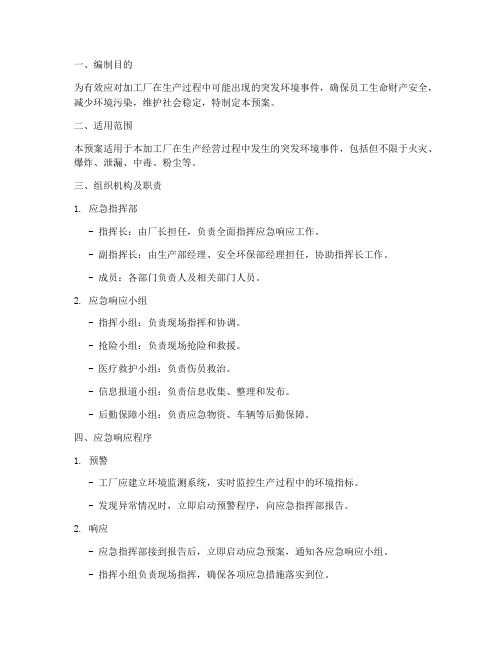 一、编制目的

为有效应对加工厂在生产过程中可能出现的突发环境事件，确保员工生命财产安全，减少环境污染，维护社会稳定，特制定本预案。

二、适用范围

本预案适用于本加工厂在生产经营过程中发生的突发环境事件，包括但不限于火灾、爆炸、泄漏、中毒、粉尘等。

三、组织机构及职责

1. 应急指挥部

- 指挥长：由厂长担任，负责全面指挥应急响应工作。

- 副指挥长：由生产部经理、安全环保部经理担任，协助指挥长工作。

- 成员：各部门负责人及相关部门人员。

2. 应急响应小组

- 指挥小组：负责现场指挥和协调。

- 抢险小组：负责现场抢险和救援。

- 医疗救护小组：负责伤员救治。

- 信息报道小组：负责信息收集、整理和发布。

- 后勤保障小组：负责应急物资、车辆等后勤保障。

四、应急响应程序

1. 预警

- 工厂应建立环境监测系统，实时监控生产过程中的环境指标。

- 发现异常情况时，立即启动预警程序，向应急指挥部报告。

2. 响应

- 应急指挥部接到报告后，立即启动应急预案，通知各应急响应小组。

- 指挥小组负责现场指挥，确保各项应急措施落实到位。